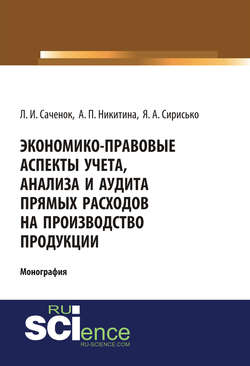 Л. И. Саченок, А. П. Никитина, Я. А. Сирисько

ЭКОНОМИКО-ПРАВОВЫЕ АСПЕКТЫ УЧЕТА, АНАЛИЗА И АУДИТА ПРЯМЫХ РАСХОДОВ НА ПРОИЗВОДСТВО ПРОДУКЦИИ

Монография

RU SCIence
RU-SCIENCE.COM